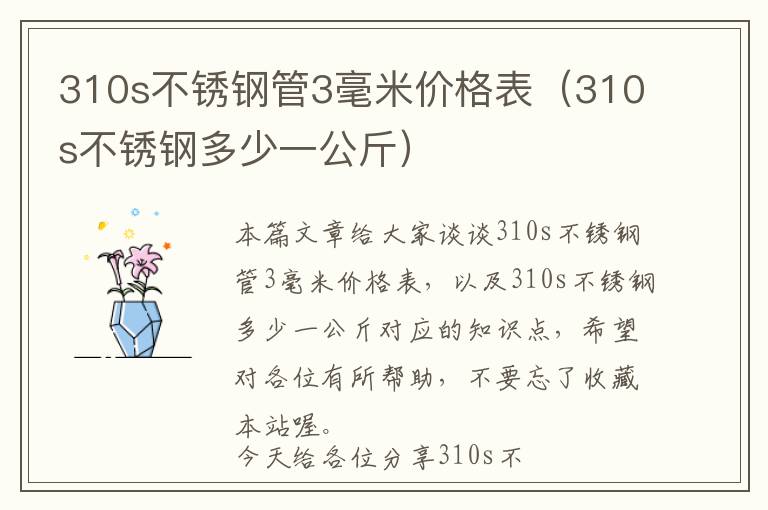 310s不锈钢管3毫米价格表（310s不锈钢多少一公斤）

本篇文章给大家谈谈310s不锈钢管3毫米价格表，以及310s不锈钢多少一公斤对应的知识点，希望对各位有所帮助，不要忘了收藏本站喔。

今天给各位分享310s不